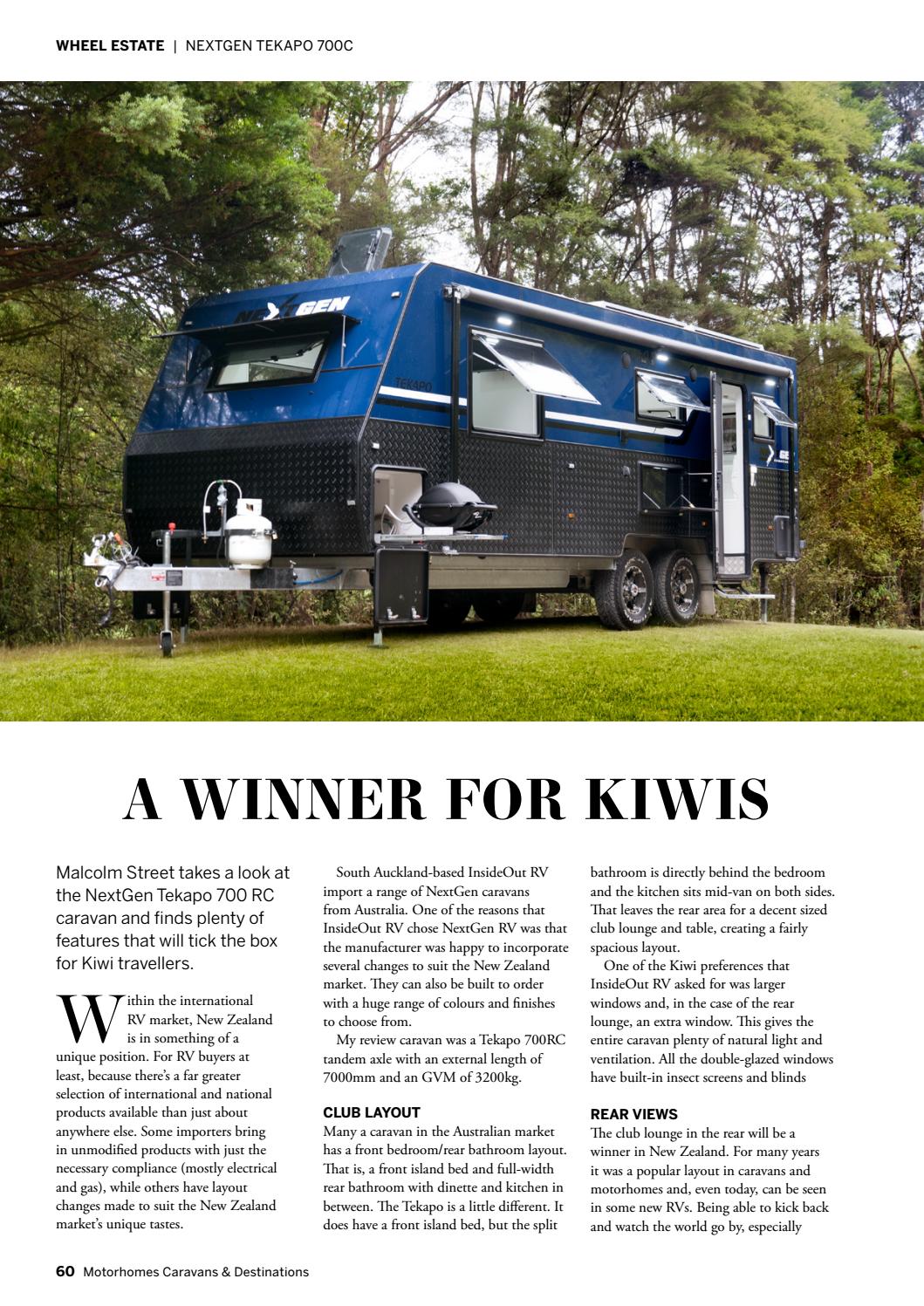 WHEEL ESTATE | NEXTGEN TEKAPO 700C

NEXTGEN

TEKAPO

A WINNER FOR KIWIS

Malcolm Street takes a look at the NextGen Tekapo 700 RC caravan and finds plenty of features that will tick the box for Kiwi travellers.

Within the international RV market, New Zealand is in something of a unique position. For RV buyers at least, because there's a far greater selection of international and national products available than just about anywhere else. Some importers bring in unmodified products with just the necessary compliance (mostly electrical and gas), while others have layout changes made to suit the New Zealand market's unique tastes.

South Auckland-based InsideOut RV import a range of NextGen caravans from Australia. One of the reasons that InsideOut RV chose NextGen RV was that the manufacturer was happy to incorporate several changes to suit the New Zealand market. They can also be built to order with a huge range of colours and finishes to choose from.

My review caravan was a Tekapo 700RC tandem axle with an external length of 7000mm and an GVM of 3200kg.

CLUB LAYOUT
Many a caravan in the Australian market has a front bedroom/rear bathroom layout. That is, a front island bed and full-width rear bathroom with dinette and kitchen in between. The Tekapo is a little different. It does have a front island bed, but the split bathroom is directly behind the bedroom and the kitchen sits mid-van on both sides. That leaves the rear area for a decent sized club lounge and table, creating a fairly spacious layout.

One of the Kiwi preferences that InsideOut RV asked for was larger windows and, in the case of the rear lounge, an extra window. This gives the entire caravan plenty of natural light and ventilation. All the double-glazed windows have built-in insect screens and blinds

REAR VIEWS
The club lounge in the rear will be a winner in New Zealand. For many years it was a popular layout in caravans and motorhomes and, even today, can be seen in some new RVs. Being able to kick back and watch the world go by, especially

60 Motorhomes Caravans & Destinations